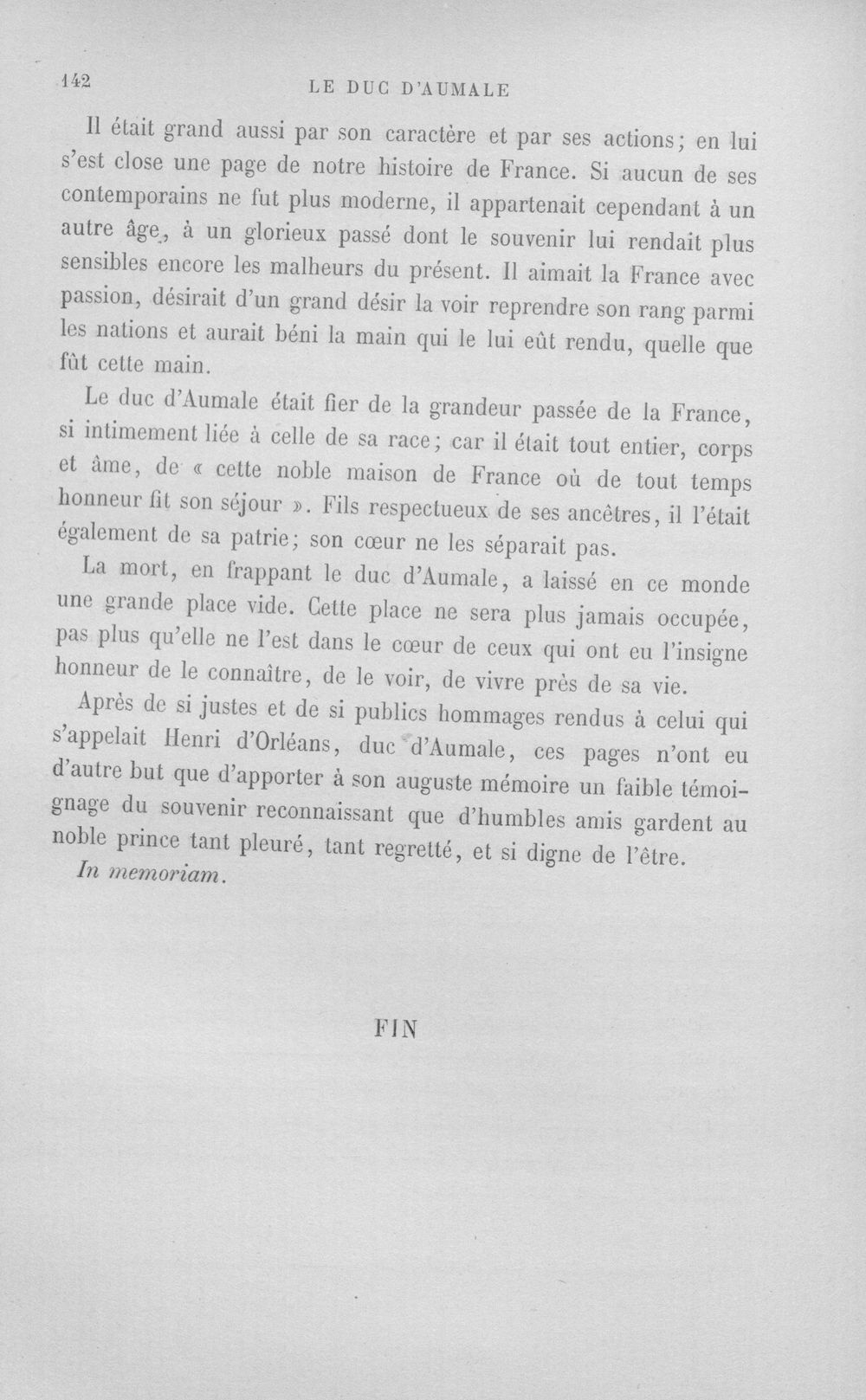 142 LE DUC D'AUMALE

Il était grand aussi par son caractère et par ses actions; en lui s'est close une page de notre histoire de France. Si aucun de ses contemporains ne fut plus moderne, il appartenait cependant à un autre âge, à un glorieux passé dont le souvenir lui rendait plus sensibles encore les malheurs du présent. Il aimait la France avec passion, désirait d'un grand désir la voir reprendre son rang parmi les nations et aurait béni la main qui le lui eût rendu, quelle que fût cette main.

Le duc d'Aumale était fier de la grandeur passée de la France, si intimement liée à celle de sa race; car il était tout entier, corps et âme, de « cette noble maison de France où de tout temps honneur fit son séjour ». Fils respectueux de ses ancêtres, il l'était également de sa patrie; son cœur ne les séparait pas.

La mort, en frappant le duc d'Aumale, a laissé en ce monde une grande place vide. Cette place ne sera plus jamais occupée, pas plus qu'elle ne l'est dans le cœur de ceux qui ont eu l'insigne honneur de le connaître, de le voir, de vivre près de sa vie.

Après de si justes et de si publics hommages rendus à celui qui s'appelait Henri d'Orléans, duc d'Aumale, ces pages n'ont eu d'autre but que d'apporter à son auguste mémoire un faible témoignage du souvenir reconnaissant que d'humbles amis gardent au noble prince tant pleuré, tant regretté, et si digne de l'être.

In memoriam.

FIN